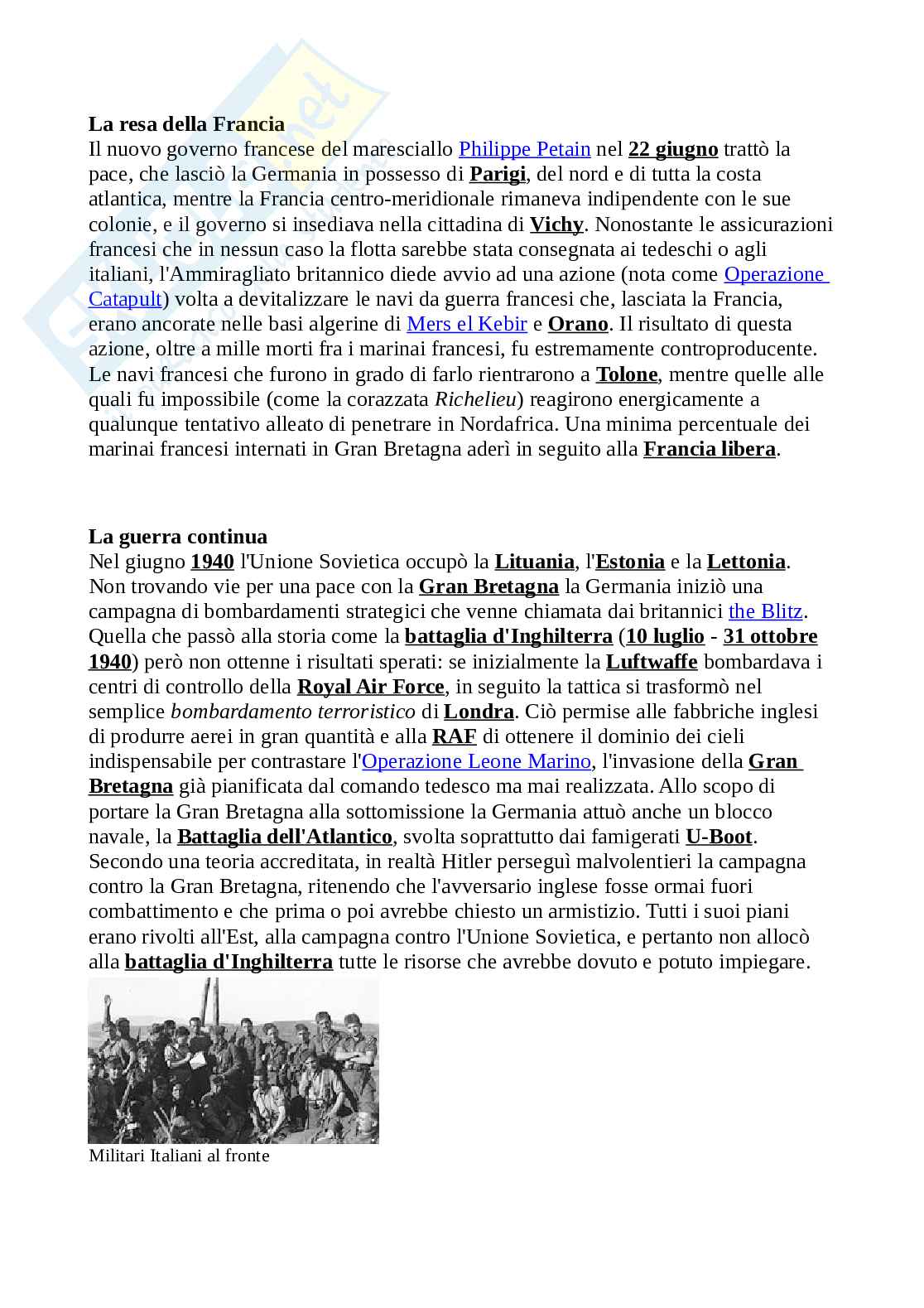 La resa della Francia
Il nuovo governo francese del maresciallo Philippe Petain nel 22 giugno trattò la pace, che lasciò la Germania in possesso di Parigi, del nord e di tutta la costa atlantica, mentre la Francia centro-meridionale rimaneva indipendente con le sue colonie, e il governo si insediava nella cittadina di Vichy. Nonostante le assicurazioni francesi che in nessun caso la flotta sarebbe stata consegnata ai tedeschi o agli italiani, l'Ammiragliato britannico diede avvio ad una azione (nota come Operazione Catapult) volta a devitalizzare le navi da guerra francesi che, lasciata la Francia, erano ancorate nelle basi algerine di Mers el Kebir e Orano. Il risultato di questa azione, oltre a mille morti fra i marinai francesi, fu estremamente controproducente. Le navi francesi che furono in grado di farlo rientrarono a Tolone, mentre quelle alle quali fu impossibile (come la corazzata Richelieu) reagirono energicamente a qualunque tentativo alleato di penetrare in Nordafrica. Una minima percentuale dei marinai francesi internati in Gran Bretagna aderì in seguito alla Francia libera.

La guerra continua
Nel giugno 1940 l'Unione Sovietica occupò la Lituania, l'Estonia e la Lettonia. Non trovando vie per una pace con la Gran Bretagna la Germania iniziò una campagna di bombardamenti strategici che venne chiamata dai britannici the Blitz. Quella che passò alla storia come la battaglia d'Inghilterra (10 luglio - 31 ottobre 1940) però non ottenne i risultati sperati: se inizialmente la Luftwaffe bombardava i centri di controllo della Royal Air Force, in seguito la tattica si trasformò nel semplice bombardamento terroristico di Londra. Ciò permise alle fabbriche inglesi di produrre aerei in gran quantità e alla RAF di ottenere il dominio dei cieli indispensabile per contrastare l'Operazione Leone Marino, l'invasione della Gran Bretagna già pianificata dal comando tedesco ma mai realizzata. Allo scopo di portare la Gran Bretagna alla sottomissione la Germania attuò anche un blocco navale, la Battaglia dell'Atlantico, svolta soprattutto dai famigerati U-Boot. Secondo una teoria accreditata, in realtà Hitler perseguì malvolentieri la campagna contro la Gran Bretagna, ritenendo che l'avversario inglese fosse ormai fuori combattimento e che prima o poi avrebbe chiesto un armistizio. Tutti i suoi piani erano rivolti all'Est, alla campagna contro l'Unione Sovietica, e pertanto non allocò alla battaglia d'Inghilterra tutte le risorse che avrebbe dovuto e potuto impiegare.

Militari Italiani al fronte